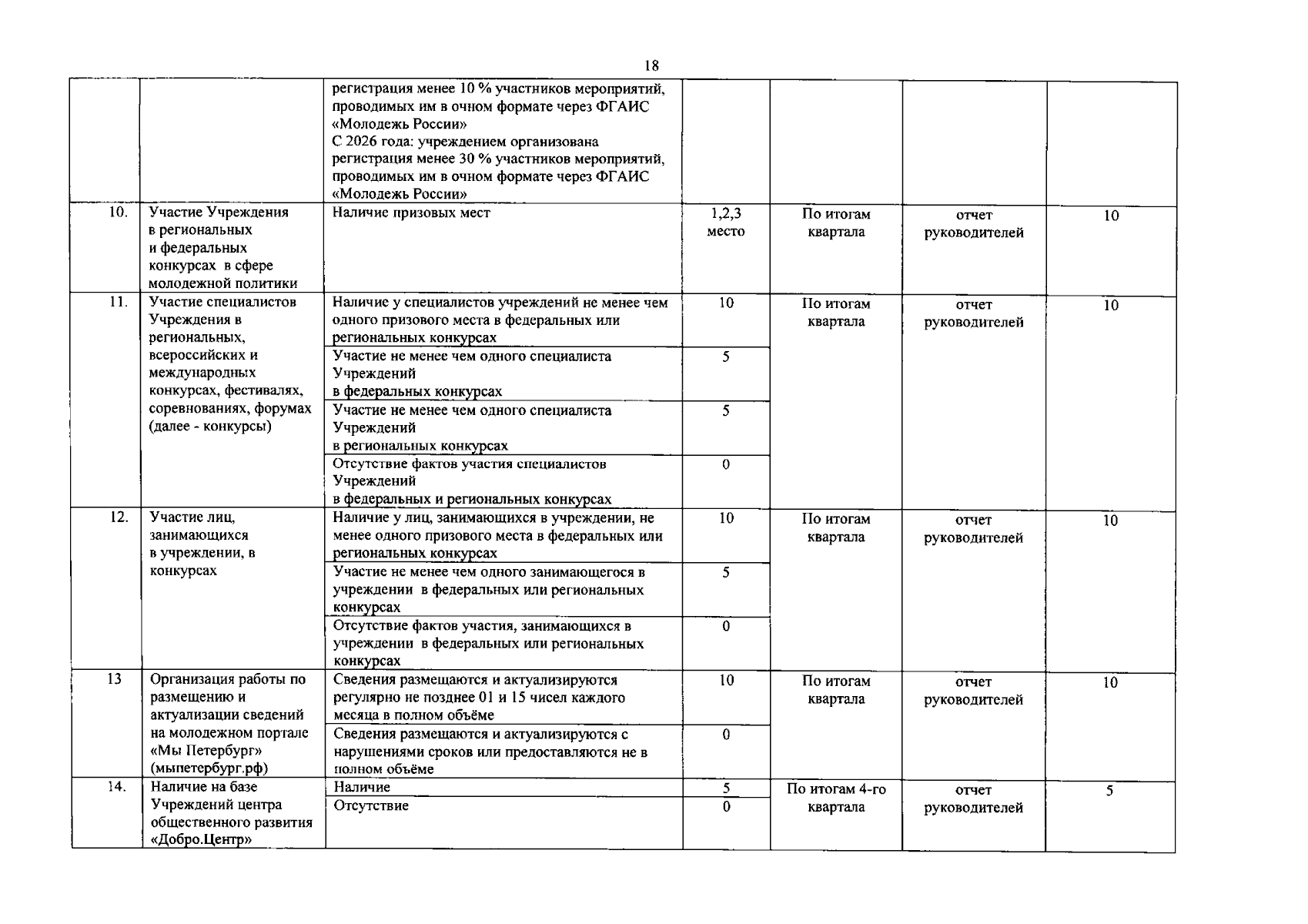 18

| | | | | | | |
|---|---|---|---|---|---|---|
| | | регистрация менее 10 % участников мероприятий, проводимых им в очном формате через ФГАИС «Молодежь России» С 2026 года: учреждением организована регистрация менее 30 % участников мероприятий, проводимых им в очном формате через ФГАИС «Молодежь России» | | | | |
| 10. | Участие Учреждения в региональных и федеральных конкурсах в сфере молодежной политики | Наличие призовых мест | 1,2,3 место | По итогам квартала | отчет руководителей | 10 |
| 11. | Участие специалистов Учреждения в региональных, всероссийских и международных конкурсах, фестивалях, соревнованиях, форумах (далее - конкурсы) | Наличие у специалистов учреждений не менее чем одного призового места в федеральных или региональных конкурсах | 10 | По итогам квартала | отчет руководителей | 10 |
| | | Участие не менее чем одного специалиста Учреждений в федеральных конкурсах | 5 | | | |
| | | Участие не менее чем одного специалиста Учреждений в региональных конкурсах | 5 | | | |
| | | Отсутствие фактов участия специалистов Учреждений в федеральных и региональных конкурсах | 0 | | | |
| 12. | Участие лиц, занимающихся в учреждении, в конкурсах | Наличие у лиц, занимающихся в учреждении, не менее одного призового места в федеральных или региональных конкурсах | 10 | По итогам квартала | отчет руководителей | 10 |
| | | Участие не менее чем одного занимающегося в учреждении в федеральных или региональных конкурсах | 5 | | | |
| | | Отсутствие фактов участия, занимающихся в учреждении в федеральных или региональных конкурсах | 0 | | | |
| 13 | Организация работы по размещению и актуализации сведений на молодежном портале «Мы Петербург» (мыпетербург.рф) | Сведения размещаются и актуализируются регулярно не позднее 01 и 15 чисел каждого месяца в полном объёме | 10 | По итогам квартала | отчет руководителей | 10 |
| | | Сведения размещаются и актуализируются с нарушениями сроков или предоставляются не в полном объёме | 0 | | | |
| 14. | Наличие на базе Учреждений центра общественного развития «Добро.Центр» | Наличие | 5 | По итогам 4-го квартала | отчет руководителей | 5 |
| | | Отсутствие | 0 | | | |